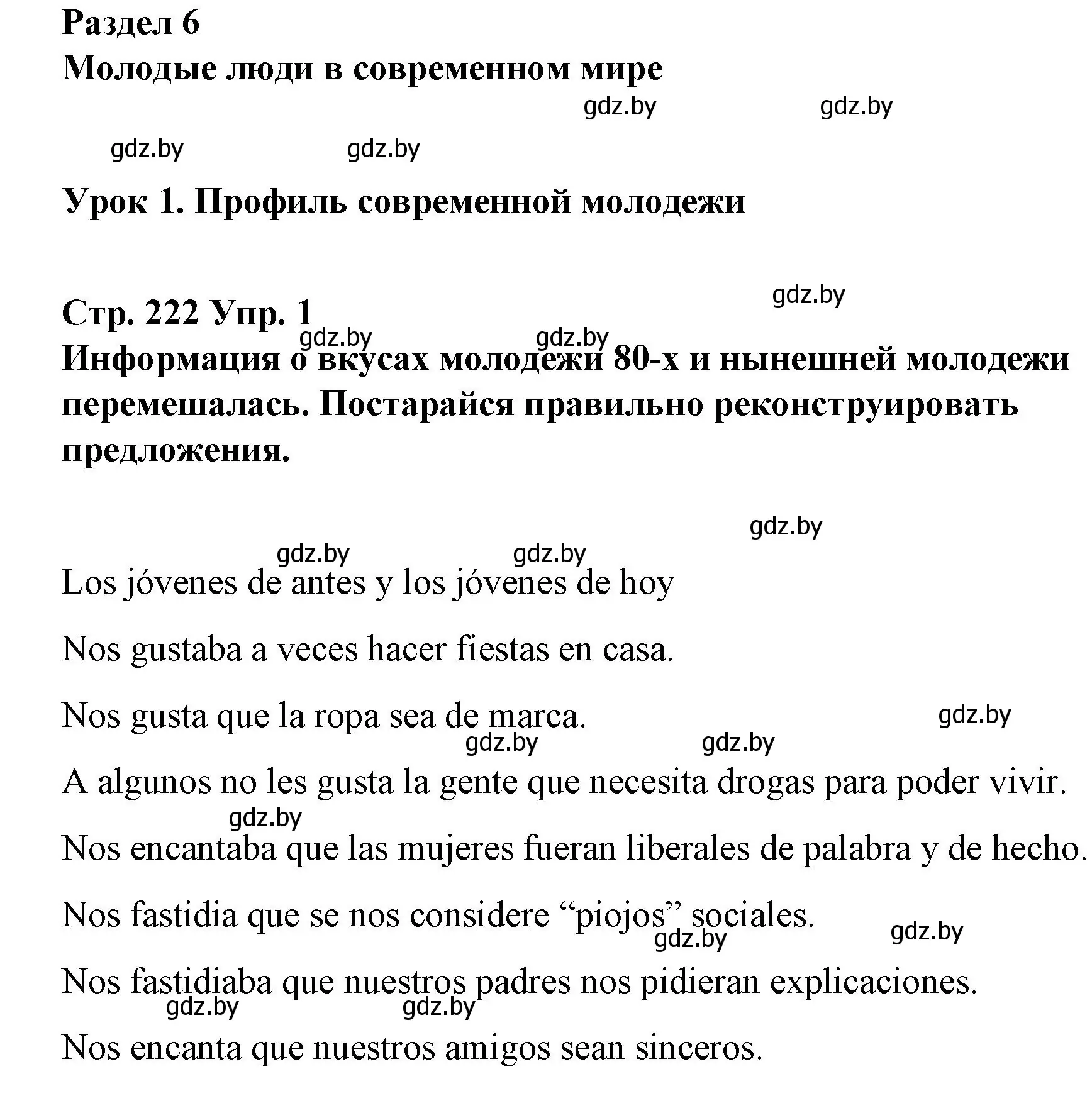 Раздел 6
Молодые люди в современном мире

gdz.by gdz.by

gdz.by gdz.by

Урок 1. Профиль современной молодежи

gdz.by

Стр. 222 Упр. 1
gdz.by gdz.by
Информация о вкусах молодежи 80-х и нынешней молодежи перемешалась. Постарайся правильно реконструировать предложения.

gdz.by

gdz.by gdz.by

Los jóvenes de antes y los jóvenes de hoy

Nos gustaba a veces hacer fiestas en casa.

Nos gusta que la ropa sea de marca.
gdz.by
gdz.by gdz.by

A algunos no les gusta la gente que necesita drogas para poder vivir.
gdz.by

Nos encantaba que las mujeres fueran liberales de palabra y de hecho.

Nos fastidia que se nos considere “piojos” sociales.
gdz.by gdz.by

Nos fastidiaba que nuestros padres nos pidieran explicaciones.
gdz.by gdz.by

Nos encanta que nuestros amigos sean sinceros.